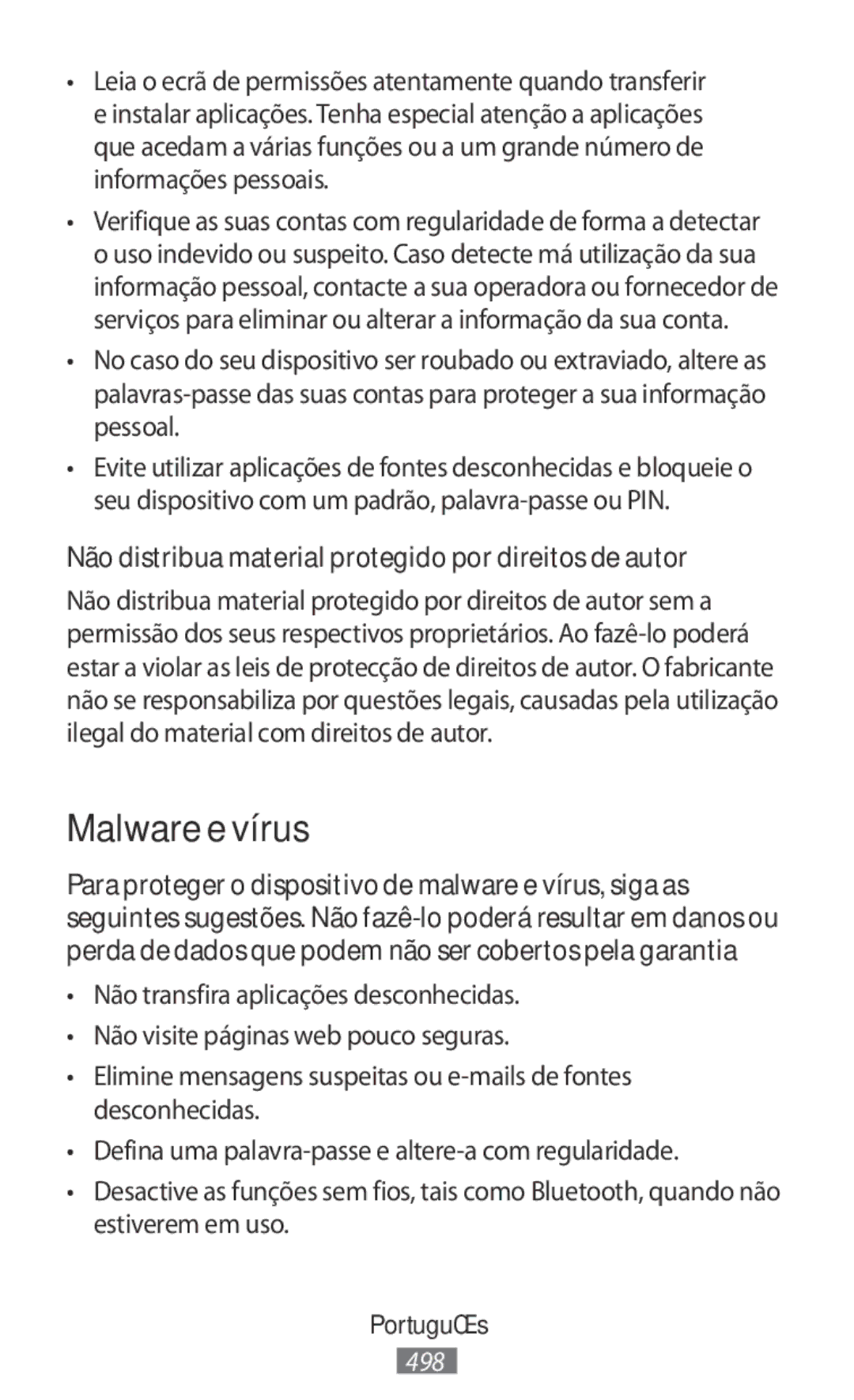 • Leia o ecrã de permissões atentamente quando transferir e instalar aplicações. Tenha especial atenção a aplicações que acedam a várias funções ou a um grande número de informações pessoais.

• Verifique as suas contas com regularidade de forma a detectar o uso indevido ou suspeito. Caso detecte má utilização da sua informação pessoal, contacte a sua operadora ou fornecedor de serviços para eliminar ou alterar a informação da sua conta.

• No caso do seu dispositivo ser roubado ou extraviado, altere as palavras-passe das suas contas para proteger a sua informação pessoal.

• Evite utilizar aplicações de fontes desconhecidas e bloqueie o seu dispositivo com um padrão, palavra-passe ou PIN.

Não distribua material protegido por direitos de autor

Não distribua material protegido por direitos de autor sem a permissão dos seus respectivos proprietários. Ao fazê-lo poderá estar a violar as leis de protecção de direitos de autor. O fabricante não se responsabiliza por questões legais, causadas pela utilização ilegal do material com direitos de autor.

Malware e vírus

Para proteger o dispositivo de malware e vírus, siga as seguintes sugestões. Não fazê-lo poderá resultar em danos ou perda de dados que podem não ser cobertos pela garantia

• Não transfira aplicações desconhecidas.

• Não visite páginas web pouco seguras.

• Elimine mensagens suspeitas ou e-mails de fontes desconhecidas.

• Defina uma palavra-passe e altere-a com regularidade.

• Desactive as funções sem fios, tais como Bluetooth, quando não estiverem em uso.

PortuguŒs

498